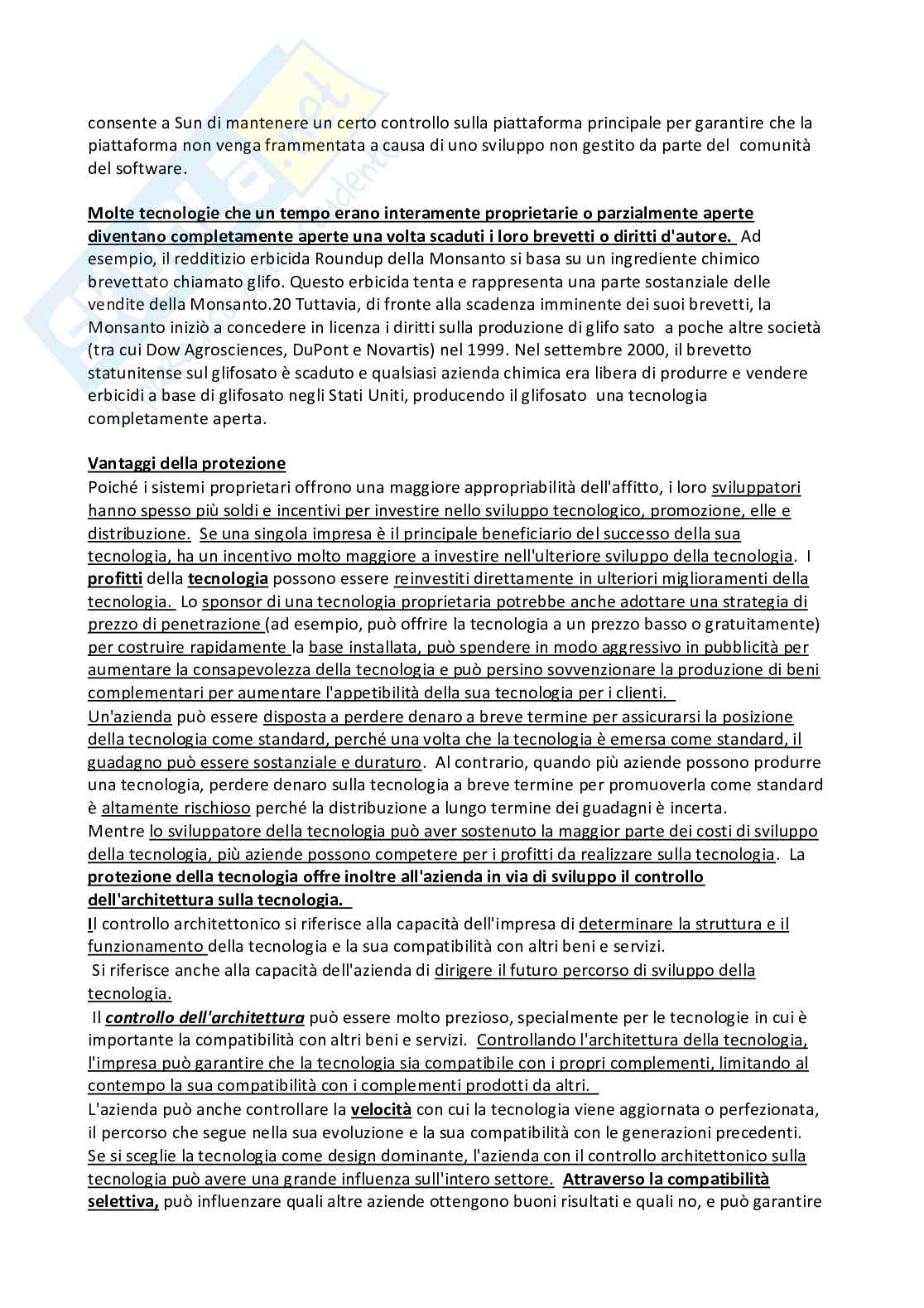 consente a Sun di mantenere un certo controllo sulla piattaforma principale per garantire che la piattaforma non venga frammentata a causa di uno sviluppo non gestito da parte del comunità del software.

Molte tecnologie che un tempo erano interamente proprietarie o parzialmente aperte diventano completamente aperte una volta scaduti i loro brevetti o diritti d'autore. Ad esempio, il redditizio erbicida Roundup della Monsanto si basa su un ingrediente chimico brevettato chiamato glifo. Questo erbicida tenta e rappresenta una parte sostanziale delle vendite della Monsanto.20 Tuttavia, di fronte alla scadenza imminente dei suoi brevetti, la Monsanto iniziò a concedere in licenza i diritti sulla produzione di glifo sato a poche altre società (tra cui Dow Agrosciences, DuPont e Novartis) nel 1999. Nel settembre 2000, il brevetto statunitense sul glifosato è scaduto e qualsiasi azienda chimica era libera di produrre e vendere erbicidi a base di glifosato negli Stati Uniti, producendo il glifosato una tecnologia completamente aperta.

Vantaggi della protezione
Poiché i sistemi proprietari offrono una maggiore appropriabilità dell'affitto, i loro sviluppatori hanno spesso più soldi e incentivi per investire nello sviluppo tecnologico, promozione, elle e distribuzione. Se una singola impresa è il principale beneficiario del successo della sua tecnologia, ha un incentivo molto maggiore a investire nell'ulteriore sviluppo della tecnologia. I profitti della tecnologia possono essere reinvestiti direttamente in ulteriori miglioramenti della tecnologia. Lo sponsor di una tecnologia proprietaria potrebbe anche adottare una strategia di prezzo di penetrazione (ad esempio, può offrire la tecnologia a un prezzo basso o gratuitamente) per costruire rapidamente la base installata, può spendere in modo aggressivo in pubblicità per aumentare la consapevolezza della tecnologia e può persino sovvenzionare la produzione di beni complementari per aumentare l'appetibilità della sua tecnologia per i clienti.
Un'azienda può essere disposta a perdere denaro a breve termine per assicurarsi la posizione della tecnologia come standard, perché una volta che la tecnologia è emersa come standard, il guadagno può essere sostanziale e duraturo. Al contrario, quando più aziende possono produrre una tecnologia, perdere denaro sulla tecnologia a breve termine per promuoverla come standard è altamente rischioso perché la distribuzione a lungo termine dei guadagni è incerta.
Mentre lo sviluppatore della tecnologia può aver sostenuto la maggior parte dei costi di sviluppo della tecnologia, più aziende possono competere per i profitti da realizzare sulla tecnologia. La protezione della tecnologia offre inoltre all'azienda in via di sviluppo il controllo dell'architettura sulla tecnologia.
Il controllo architettonico si riferisce alla capacità dell'impresa di determinare la struttura e il funzionamento della tecnologia e la sua compatibilità con altri beni e servizi.
Si riferisce anche alla capacità dell'azienda di dirigere il futuro percorso di sviluppo della tecnologia.
Il controllo dell'architettura può essere molto prezioso, specialmente per le tecnologie in cui è importante la compatibilità con altri beni e servizi. Controllando l'architettura della tecnologia, l'impresa può garantire che la tecnologia sia compatibile con i propri complementi, limitando al contempo la sua compatibilità con i complementi prodotti da altri.
L'azienda può anche controllare la velocità con cui la tecnologia viene aggiornata o perfezionata, il percorso che segue nella sua evoluzione e la sua compatibilità con le generazioni precedenti. Se si sceglie la tecnologia come design dominante, l'azienda con il controllo architettonico sulla tecnologia può avere una grande influenza sull'intero settore. Attraverso la compatibilità selettiva, può influenzare quali altre aziende ottengono buoni risultati e quali no, e può garantire